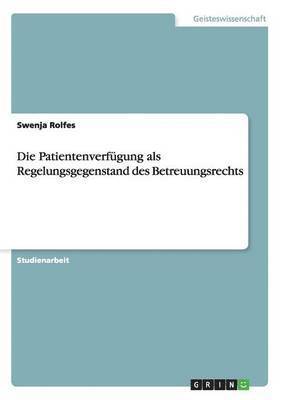 Geisteswissenschaft

Swenja Rolfes

Die Patientenverfügung als Regelungsgegenstand des Betreuungsrechts

Studienarbeit

GRIN